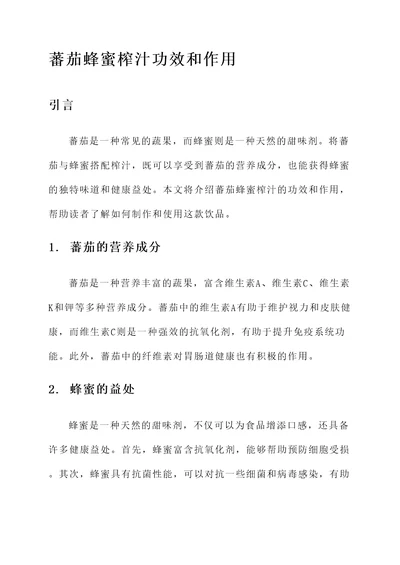 蕃茄蜂蜜榨汁功效和作用

引言

蕃茄是一种常见的蔬果，而蜂蜜则是一种天然的甜味剂。将蕃茄与蜂蜜搭配榨汁，既可以享受到蕃茄的营养成分，也能获得蜂蜜的独特味道和健康益处。本文将介绍蕃茄蜂蜜榨汁的功效和作用，帮助读者了解如何制作和使用这款饮品。

1. 蕃茄的营养成分

蕃茄是一种营养丰富的蔬果，富含维生素A、维生素C、维生素K和钾等多种营养成分。蕃茄中的维生素A有助于维护视力和皮肤健康，而维生素C则是一种强效的抗氧化剂，有助于提升免疫系统功能。此外，蕃茄中的纤维素对胃肠道健康也有积极的作用。

2. 蜂蜜的益处

蜂蜜是一种天然的甜味剂，不仅可以为食品增添口感，还具备许多健康益处。首先，蜂蜜富含抗氧化剂，能够帮助预防细胞受损。其次，蜂蜜具有抗菌性能，可以对抗一些细菌和病毒感染，有助